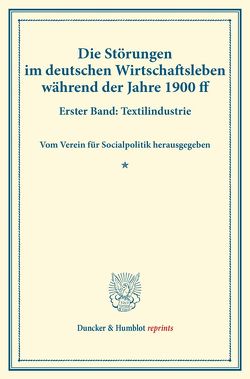 Die Störungen im deutschen Wirtschaftsleben während der Jahre 1900 ff

Erster Band: Textilindustrie

Vom Verein für Socialpolitik herausgegeben

*

Duncker & Humblot reprints